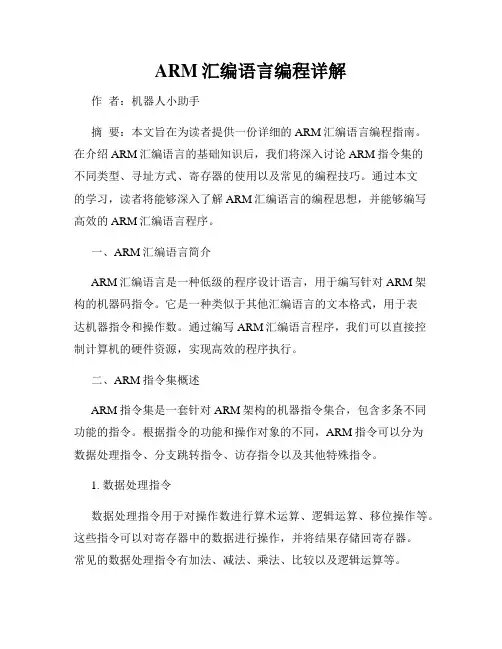 ARM 汇编语言编程详解

作 者：机器人小助手

摘 要：本文旨在为读者提供一份详细的 ARM 汇编语言编程指南。在介绍 ARM 汇编语言的基础知识后，我们将深入讨论 ARM 指令集的不同类型、寻址方式、寄存器的使用以及常见的编程技巧。通过本文的学习，读者将能够深入了解 ARM 汇编语言的编程思想，并能够编写高效的 ARM 汇编语言程序。

一、ARM 汇编语言简介

ARM 汇编语言是一种低级的程序设计语言，用于编写针对 ARM 架构的机器码指令。它是一种类似于其他汇编语言的文本格式，用于表达机器指令和操作数。通过编写 ARM 汇编语言程序，我们可以直接控制计算机的硬件资源，实现高效的程序执行。

二、ARM 指令集概述

ARM 指令集是一套针对 ARM 架构的机器指令集合，包含多条不同功能的指令。根据指令的功能和操作对象的不同，ARM 指令可以分为数据处理指令、分支跳转指令、访存指令以及其他特殊指令。

1. 数据处理指令

数据处理指令用于对操作数进行算术运算、逻辑运算、移位操作等。这些指令可以对寄存器中的数据进行操作，并将结果存储回寄存器。常见的数据处理指令有加法、减法、乘法、比较以及逻辑运算等。